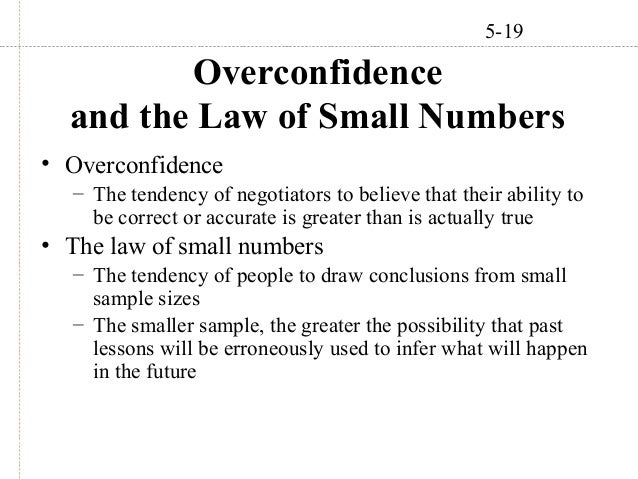 5-19

Overconfidence and the Law of Small Numbers

• Overconfidence
– The tendency of negotiators to believe that their ability to be correct or accurate is greater than is actually true

• The law of small numbers
– The tendency of people to draw conclusions from small sample sizes
– The smaller sample, the greater the possibility that past lessons will be erroneously used to infer what will happen in the future